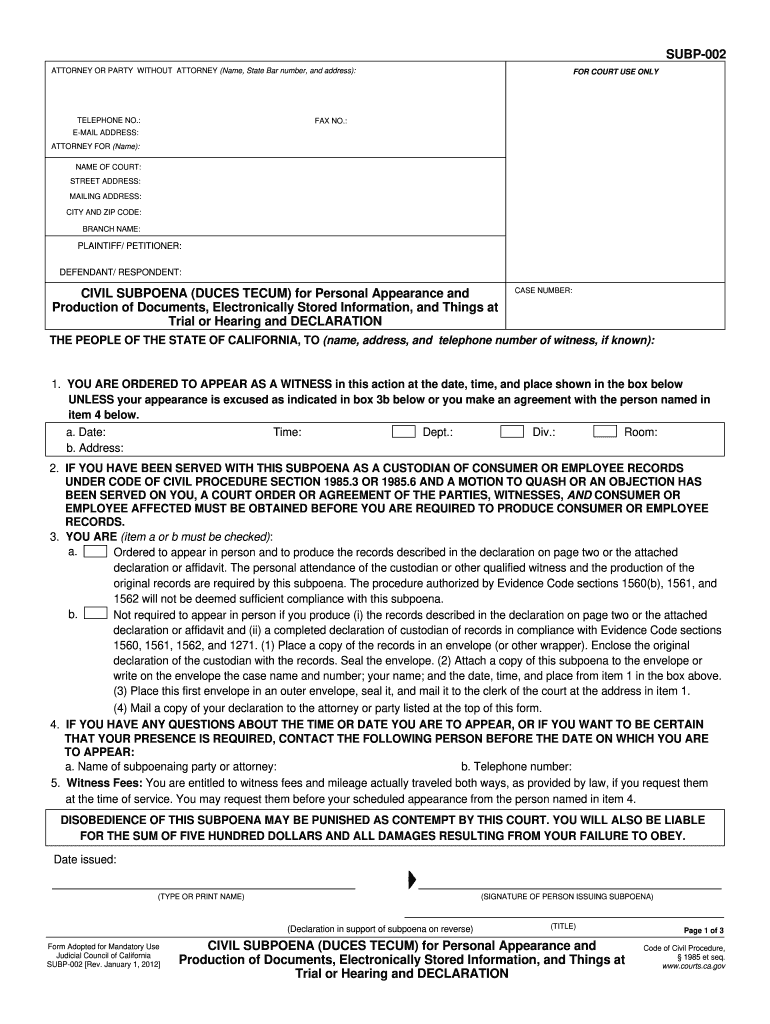 SUBP-002

ATTORNEY OR PARTY WITHOUT ATTORNEY (Name, State Bar number, and address):

FOR COURT USE ONLY

TELEPHONE NO.:

FAX NO.:

E-MAIL ADDRESS:

ATTORNEY FOR (Name):

NAME OF COURT:

STREET ADDRESS:

MAILING ADDRESS:

CITY AND ZIP CODE:

BRANCH NAME:

PLAINTIFF/ PETITIONER:

DEFENDANT/ RESPONDENT:

CIVIL SUBPOENA (DUCES TECUM) for Personal Appearance and Production of Documents, Electronically Stored Information, and Things at Trial or Hearing and DECLARATION

CASE NUMBER:

THE PEOPLE OF THE STATE OF CALIFORNIA, TO (name, address, and telephone number of witness, if known):

1. YOU ARE ORDERED TO APPEAR AS A WITNESS in this action at the date, time, and place shown in the box below UNLESS your appearance is excused as indicated in box 3b below or you make an agreement with the person named in item 4 below.

a. Date: Time: Dept.: Div.: Room:

b. Address:

2. IF YOU HAVE BEEN SERVED WITH THIS SUBPOENA AS A CUSTODIAN OF CONSUMER OR EMPLOYEE RECORDS UNDER CODE OF CIVIL PROCEDURE SECTION 1985.3 OR 1985.6 AND A MOTION TO QUASH OR AN OBJECTION HAS BEEN SERVED ON YOU, A COURT ORDER OR AGREEMENT OF THE PARTIES, WITNESSES, AND CONSUMER OR EMPLOYEE AFFECTED MUST BE OBTAINED BEFORE YOU ARE REQUIRED TO PRODUCE CONSUMER OR EMPLOYEE RECORDS.

3. YOU ARE (item a or b must be checked):

a. Ordered to appear in person and to produce the records described in the declaration on page two or the attached declaration or affidavit. The personal attendance of the custodian or other qualified witness and the production of the original records are required by this subpoena. The procedure authorized by Evidence Code sections 1560(b), 1561, and 1562 will not be deemed sufficient compliance with this subpoena.

b. Not required to appear in person if you produce (i) the records described in the declaration on page two or the attached declaration or affidavit and (ii) a completed declaration of custodian of records in compliance with Evidence Code sections 1560, 1561, 1562, and 1271. (1) Place a copy of the records in an envelope (or other wrapper). Enclose the original declaration of the custodian with the records. Seal the envelope. (2) Attach a copy of this subpoena to the envelope or write on the envelope the case name and number; your name; and the date, time, and place from item 1 in the box above. (3) Place this first envelope in an outer envelope, seal it, and mail it to the clerk of the court at the address in item 1. (4) Mail a copy of your declaration to the attorney or party listed at the top of this form.

4. IF YOU HAVE ANY QUESTIONS ABOUT THE TIME OR DATE YOU ARE TO APPEAR, OR IF YOU WANT TO BE CERTAIN THAT YOUR PRESENCE IS REQUIRED, CONTACT THE FOLLOWING PERSON BEFORE THE DATE ON WHICH YOU ARE TO APPEAR:

a. Name of subpoenaing party or attorney: b. Telephone number:

5. Witness Fees: You are entitled to witness fees and mileage actually traveled both ways, as provided by law, if you request them at the time of service. You may request them before your scheduled appearance from the person named in item 4.

DISOBEDIENCE OF THIS SUBPOENA MAY BE PUNISHED AS CONTEMPT BY THIS COURT. YOU WILL ALSO BE LIABLE FOR THE SUM OF FIVE HUNDRED DOLLARS AND ALL DAMAGES RESULTING FROM YOUR FAILURE TO OBEY.

Date issued:

(TYPE OR PRINT NAME)

(SIGNATURE OF PERSON ISSUING SUBPOENA)

(TITLE)

(Declaration in support of subpoena on reverse)

Page 1 of 3

Form Adopted for Mandatory Use Judicial Council of California SUBP-002 [Rev. January 1, 2012]

CIVIL SUBPOENA (DUCES TECUM) for Personal Appearance and Production of Documents, Electronically Stored Information, and Things at Trial or Hearing and DECLARATION

Code of Civil Procedure, § 1985 et seq. www.courts.ca.gov